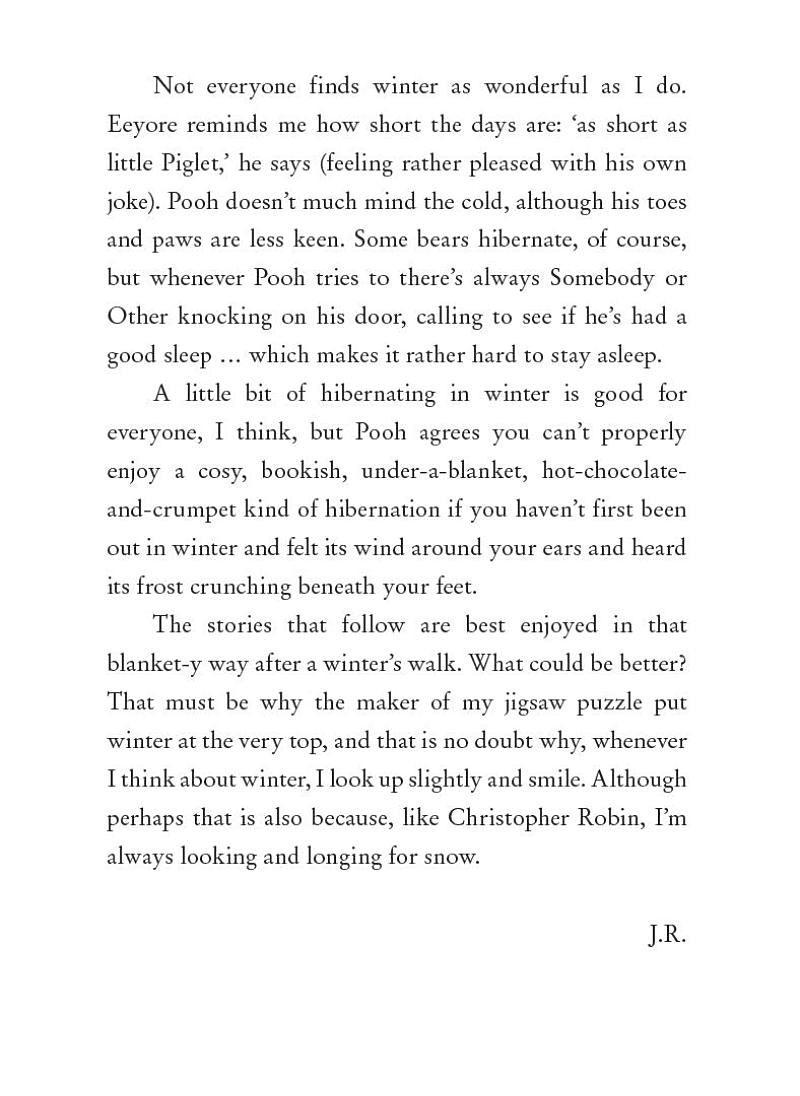 Not everyone finds winter as wonderful as I do. Eeyore reminds me how short the days are: ‘as short as little Piglet,’ he says (feeling rather pleased with his own joke). Pooh doesn’t much mind the cold, although his toes and paws are less keen. Some bears hibernate, of course, but whenever Pooh tries to there’s always Somebody or Other knocking on his door, calling to see if he’s had a good sleep … which makes it rather hard to stay asleep.

A little bit of hibernating in winter is good for everyone, I think, but Pooh agrees you can’t properly enjoy a cosy, bookish, under-a-blanket, hot-chocolate-and-crumpet kind of hibernation if you haven’t first been out in winter and felt its wind around your ears and heard its frost crunching beneath your feet.

The stories that follow are best enjoyed in that blanket-y way after a winter’s walk. What could be better? That must be why the maker of my jigsaw puzzle put winter at the very top, and that is no doubt why, whenever I think about winter, I look up slightly and smile. Although perhaps that is also because, like Christopher Robin, I’m always looking and longing for snow.

J.R.